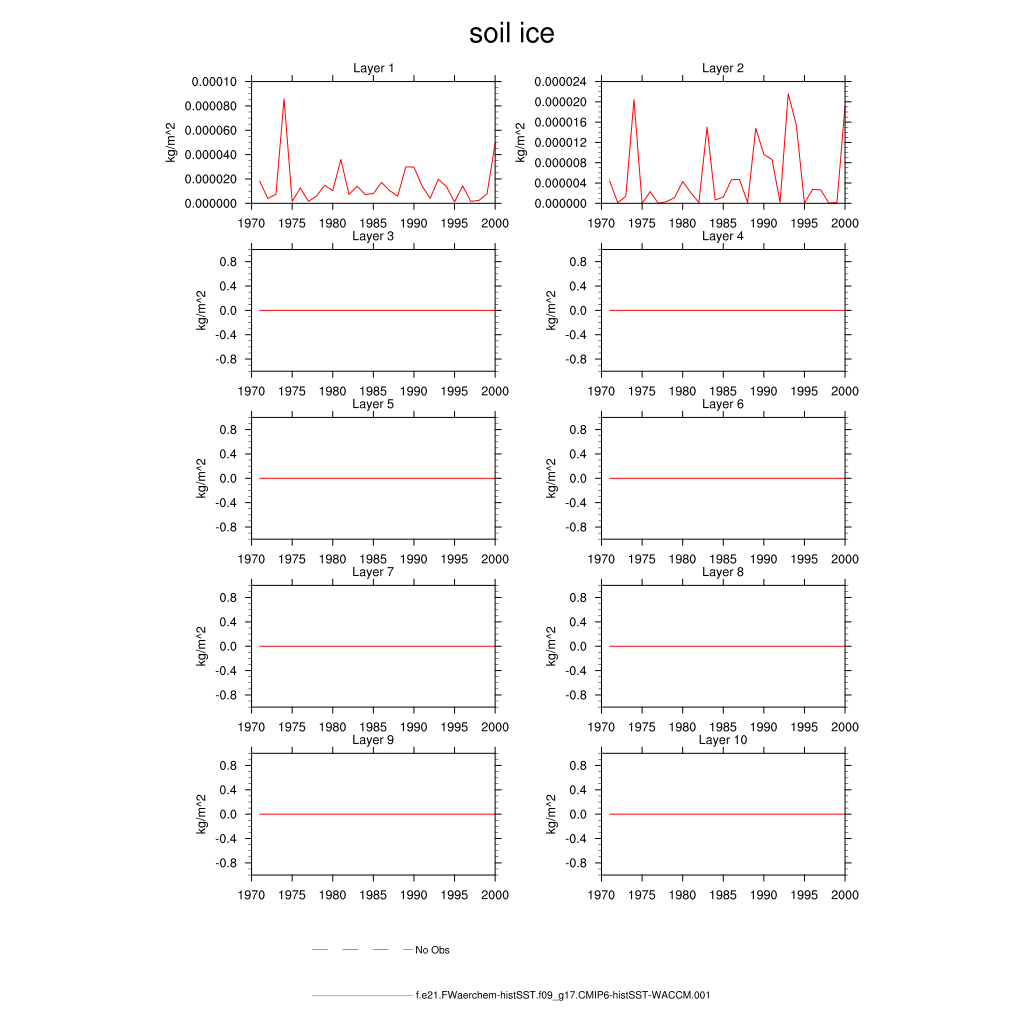 soil ice

Layer 1

kg/m^2

0.00010
0.000080
0.000060
0.000040
0.000020
0.000000

1970 1975 1980 1985 1990 1995 2000

Layer 2

kg/m^2

0.000024
0.000020
0.000016
0.000012
0.000008
0.000004
0.000000

1970 1975 1980 1985 1990 1995 2000

Layer 3

kg/m^2

0.8
0.4
0.0
-0.4
-0.8

1970 1975 1980 1985 1990 1995 2000

Layer 4

kg/m^2

0.8
0.4
0.0
-0.4
-0.8

1970 1975 1980 1985 1990 1995 2000

Layer 5

kg/m^2

0.8
0.4
0.0
-0.4
-0.8

1970 1975 1980 1985 1990 1995 2000

Layer 6

kg/m^2

0.8
0.4
0.0
-0.4
-0.8

1970 1975 1980 1985 1990 1995 2000

Layer 7

kg/m^2

0.8
0.4
0.0
-0.4
-0.8

1970 1975 1980 1985 1990 1995 2000

Layer 8

kg/m^2

0.8
0.4
0.0
-0.4
-0.8

1970 1975 1980 1985 1990 1995 2000

Layer 9

kg/m^2

0.8
0.4
0.0
-0.4
-0.8

1970 1975 1980 1985 1990 1995 2000

Layer 10

kg/m^2

0.8
0.4
0.0
-0.4
-0.8

1970 1975 1980 1985 1990 1995 2000

No Obs

f.e21.FWaerchem-histSST.f09_g17.CMIP6-histSST-WACCM.001